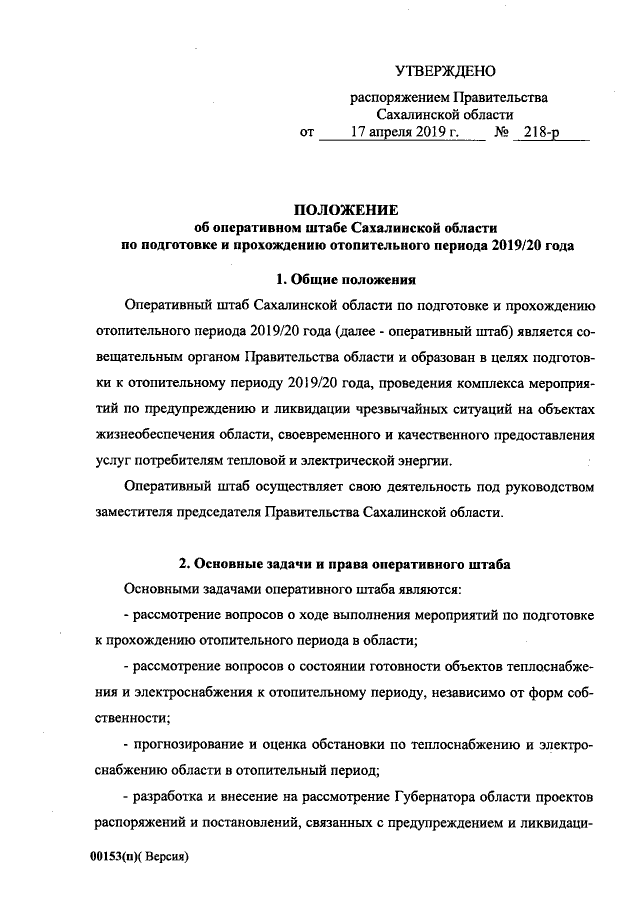 УТВЕРЖДЕНО

распоряжением Правительства Сахалинской области
от 17 апреля 2019 г. № 218-р

ПОЛОЖЕНИЕ
об оперативном штабе Сахалинской области
по подготовке и прохождению отопительного периода 2019/20 года

1. Общие положения

Оперативный штаб Сахалинской области по подготовке и прохождению отопительного периода 2019/20 года (далее - оперативный штаб) является совещательным органом Правительства области и образован в целях подготовки к отопительному периоду 2019/20 года, проведения комплекса мероприятий по предупреждению и ликвидации чрезвычайных ситуаций на объектах жизнеобеспечения области, своевременного и качественного предоставления услуг потребителям тепловой и электрической энергии.

Оперативный штаб осуществляет свою деятельность под руководством заместителя председателя Правительства Сахалинской области.

2. Основные задачи и права оперативного штаба

Основными задачами оперативного штаба являются:

- рассмотрение вопросов о ходе выполнения мероприятий по подготовке к прохождению отопительного периода в области;

- рассмотрение вопросов о состоянии готовности объектов теплоснабжения и электроснабжения к отопительному периоду, независимо от форм собственности;

- прогнозирование и оценка обстановки по теплоснабжению и электроснабжению области в отопительный период;

- разработка и внесение на рассмотрение Губернатора области проектов распоряжений и постановлений, связанных с предупреждением и ликвидаци-

00153(п)( Версия)